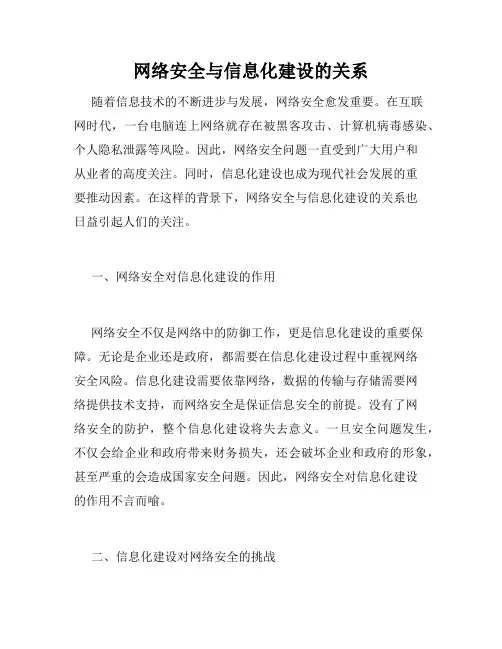 网络安全与信息化建设的关系

随着信息技术的不断进步与发展，网络安全愈发重要。在互联网时代，一台电脑连上网络就存在被黑客攻击、计算机病毒感染、个人隐私泄露等风险。因此，网络安全问题一直受到广大用户和从业者的高度关注。同时，信息化建设也成为现代社会发展的重要推动因素。在这样的背景下，网络安全与信息化建设的关系也日益引起人们的关注。

一、网络安全对信息化建设的作用

网络安全不仅是网络中的防御工作，更是信息化建设的重要保障。无论是企业还是政府，都需要在信息化建设过程中重视网络安全风险。信息化建设需要依靠网络，数据的传输与存储需要网络提供技术支持，而网络安全是保证信息安全的前提。没有了网络安全的防护，整个信息化建设将失去意义。一旦安全问题发生，不仅会给企业和政府带来财务损失，还会破坏企业和政府的形象，甚至严重的会造成国家安全问题。因此，网络安全对信息化建设的作用不言而喻。

二、信息化建设对网络安全的挑战